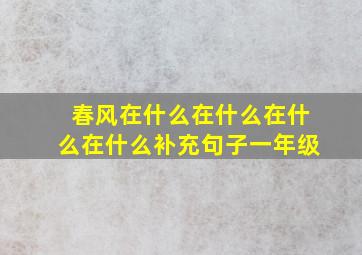 春风在什么在什么在什么在什么补充句子一年级